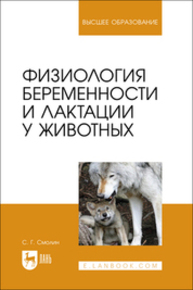 ВЫСШЕЕ ОБРАЗОВАНИЕ

ФИЗИОЛОГИЯ БЕРЕМЕННОСТИ И ЛАКТАЦИИ У ЖИВОТНЫХ

С. Г. Смолин

ЛАНЬ

E.LANBOOK.COM